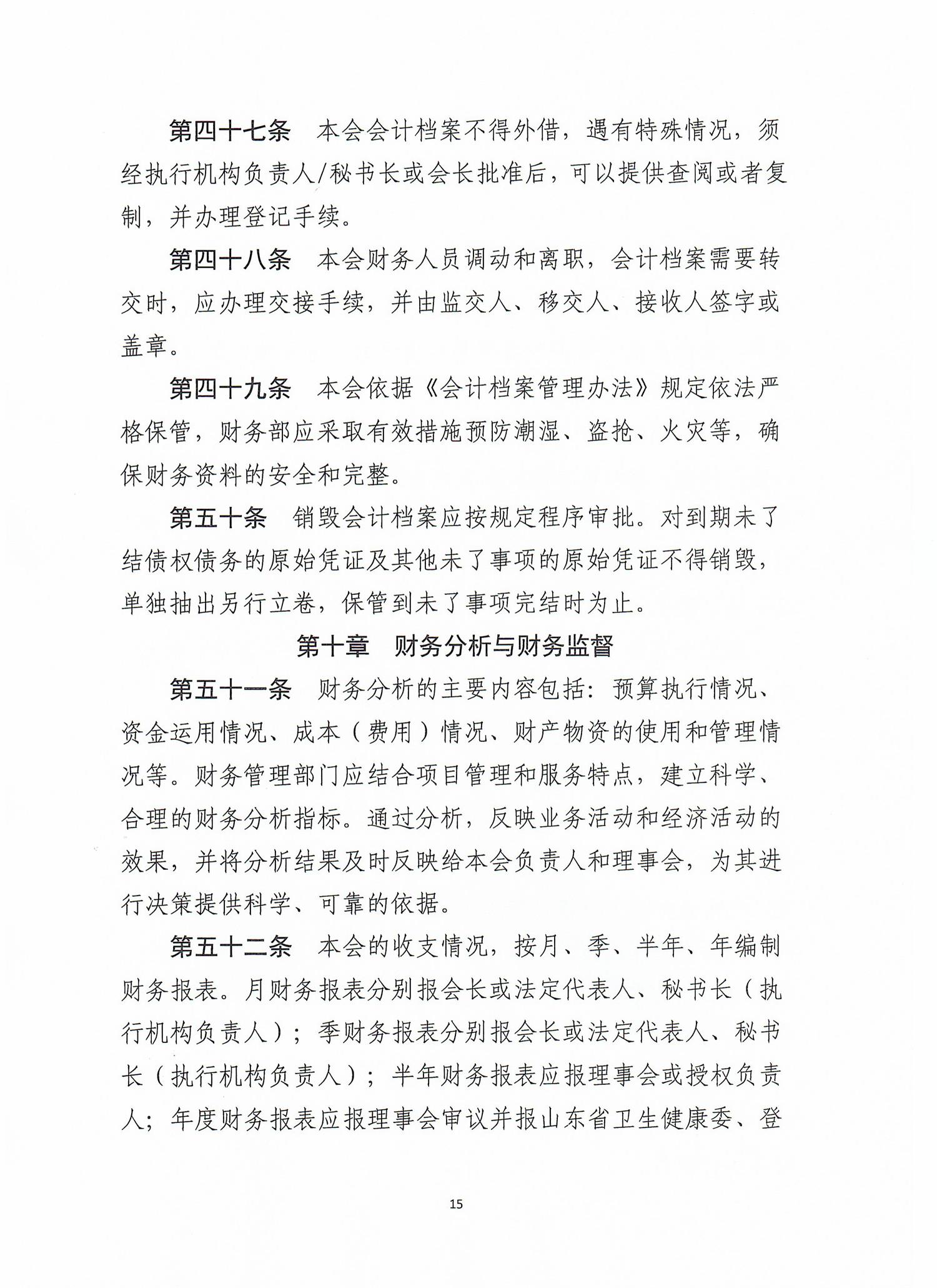 第四十七条　本会会计档案不得外借，遇有特殊情况，须经执行机构负责人/秘书长或会长批准后，可以提供查阅或者复制，并办理登记手续。

第四十八条　本会财务人员调动和离职，会计档案需要转交时，应办理交接手续，并由监交人、移交人、接收人签字或盖章。

第四十九条　本会依据《会计档案管理办法》规定依法严格保管，财务部应采取有效措施预防潮湿、盗抢、火灾等，确保财务资料的安全和完整。

第五十条　销毁会计档案应按规定程序审批。对到期未了结债权债务的原始凭证及其他未了事项的原始凭证不得销毁，单独抽出另行立卷，保管到未了事项完结时为止。

第十章　财务分析与财务监督

第五十一条　财务分析的主要内容包括：预算执行情况、资金运用情况、成本（费用）情况、财产物资的使用和管理情况等。财务管理部门应结合项目管理和服务特点，建立科学、合理的财务分析指标。通过分析，反映业务活动和经济活动的效果，并将分析结果及时反映给本会负责人和理事会，为其进行决策提供科学、可靠的依据。

第五十二条　本会的收支情况，按月、季、半年、年编制财务报表。月财务报表分别报会长或法定代表人、秘书长（执行机构负责人）；季财务报表分别报会长或法定代表人、秘书长（执行机构负责人）；半年财务报表应报理事会或授权负责人；年度财务报表应报理事会审议并报山东省卫生健康委、登

15